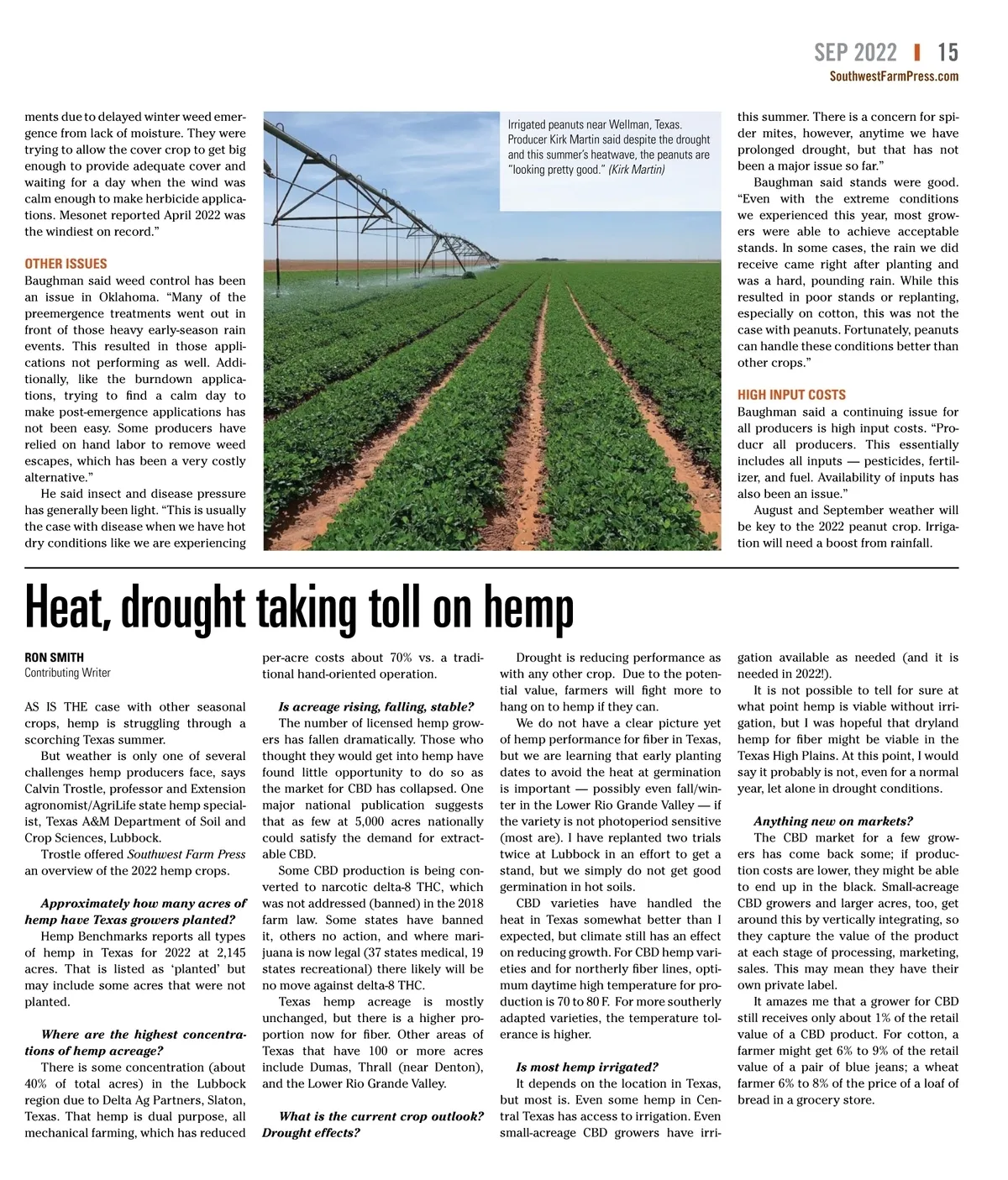 SEP 2022 | 15
SouthwestFarmPress.com

ments due to delayed winter weed emergence from lack of moisture. They were trying to allow the cover crop to get big enough to provide adequate cover and waiting for a day when the wind was calm enough to make herbicide applications. Mesonet reported April 2022 was the windiest on record."

OTHER ISSUES
Baughman said weed control has been an issue in Oklahoma. "Many of the preemergence treatments went out in front of those heavy early-season rain events. This resulted in those applications not performing as well. Additionally, like the burndown applications, trying to find a calm day to make post-emergence applications has not been easy. Some producers have relied on hand labor to remove weed escapes, which has been a very costly alternative."

He said insect and disease pressure has generally been light. "This is usually the case with disease when we have hot dry conditions like we are experiencing

Irrigated peanuts near Wellman, Texas. Producer Kirk Martin said despite the drought and this summer's heatwave, the peanuts are "looking pretty good." (Kirk Martin)

this summer. There is a concern for spider mites, however, anytime we have prolonged drought, but that has not been a major issue so far."

Baughman said stands were good. "Even with the extreme conditions we experienced this year, most growers were able to achieve acceptable stands. In some cases, the rain we did receive came right after planting and was a hard, pounding rain. While this resulted in poor stands or replanting, especially on cotton, this was not the case with peanuts. Fortunately, peanuts can handle these conditions better than other crops."

HIGH INPUT COSTS
Baughman said a continuing issue for all producers is high input costs. "Producr all producers. This essentially includes all inputs — pesticides, fertilizer, and fuel. Availability of inputs has also been an issue."

August and September weather will be key to the 2022 peanut crop. Irrigation will need a boost from rainfall.

Heat, drought taking toll on hemp

RON SMITH
Contributing Writer

AS IS THE case with other seasonal crops, hemp is struggling through a scorching Texas summer.

But weather is only one of several challenges hemp producers face, says Calvin Trostle, professor and Extension agronomist/AgriLife state hemp specialist, Texas A&M Department of Soil and Crop Sciences, Lubbock.

Trostle offered Southwest Farm Press an overview of the 2022 hemp crops.

Approximately how many acres of hemp have Texas growers planted?
Hemp Benchmarks reports all types of hemp in Texas for 2022 at 2,145 acres. That is listed as 'planted' but may include some acres that were not planted.

Where are the highest concentrations of hemp acreage?
There is some concentration (about 40% of total acres) in the Lubbock region due to Delta Ag Partners, Slaton, Texas. That hemp is dual purpose, all mechanical farming, which has reduced per-acre costs about 70% vs. a traditional hand-oriented operation.

Is acreage rising, falling, stable?
The number of licensed hemp growers has fallen dramatically. Those who thought they would get into hemp have found little opportunity to do so as the market for CBD has collapsed. One major national publication suggests that as few at 5,000 acres nationally could satisfy the demand for extractable CBD.

Some CBD production is being converted to narcotic delta-8 THC, which was not addressed (banned) in the 2018 farm law. Some states have banned it, others no action, and where marijuana is now legal (37 states medical, 19 states recreational) there likely will be no move against delta-8 THC.

Texas hemp acreage is mostly unchanged, but there is a higher proportion now for fiber. Other areas of Texas that have 100 or more acres include Dumas, Thrall (near Denton), and the Lower Rio Grande Valley.

What is the current crop outlook? Drought effects?
Drought is reducing performance as with any other crop. Due to the potential value, farmers will fight more to hang on to hemp if they can.

We do not have a clear picture yet of hemp performance for fiber in Texas, but we are learning that early planting dates to avoid the heat at germination is important — possibly even fall/winter in the Lower Rio Grande Valley — if the variety is not photoperiod sensitive (most are). I have replanted two trials twice at Lubbock in an effort to get a stand, but we simply do not get good germination in hot soils.

CBD varieties have handled the heat in Texas somewhat better than I expected, but climate still has an effect on reducing growth. For CBD hemp varieties and for northerly fiber lines, optimum daytime high temperature for production is 70 to 80 F. For more southerly adapted varieties, the temperature tolerance is higher.

Is most hemp irrigated?
It depends on the location in Texas, but most is. Even some hemp in Central Texas has access to irrigation. Even small-acreage CBD growers have irrigation available as needed (and it is needed in 2022!).

It is not possible to tell for sure at what point hemp is viable without irrigation, but I was hopeful that dryland hemp for fiber might be viable in the Texas High Plains. At this point, I would say it probably is not, even for a normal year, let alone in drought conditions.

Anything new on markets?
The CBD market for a few growers has come back some; if production costs are lower, they might be able to end up in the black. Small-acreage CBD growers and larger acres, too, get around this by vertically integrating, so they capture the value of the product at each stage of processing, marketing, sales. This may mean they have their own private label.

It amazes me that a grower for CBD still receives only about 1% of the retail value of a CBD product. For cotton, a farmer might get 6% to 9% of the retail value of a pair of blue jeans; a wheat farmer 6% to 8% of the price of a loaf of bread in a grocery store.